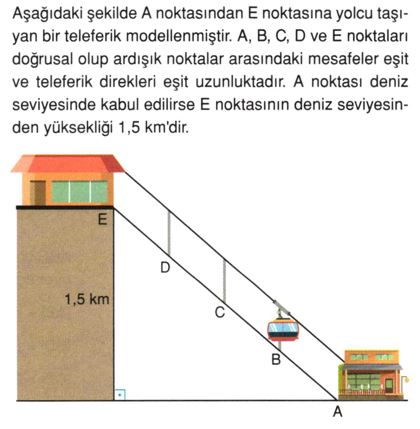 Aşağıdaki şekilde A noktasından E noktasına yolcu taşıyan bir teleferik modellenmiştir. A, B, C, D ve E noktaları doğrusal olup ardışık noktalar arasındaki mesafeler eşit ve teleferik direkleri eşit uzunluktadır. A noktası deniz seviyesinde kabul edilirse E noktasının deniz seviyesinden yüksekliği 1,5 km'dir.

E
D
1,5 km
C
B
A